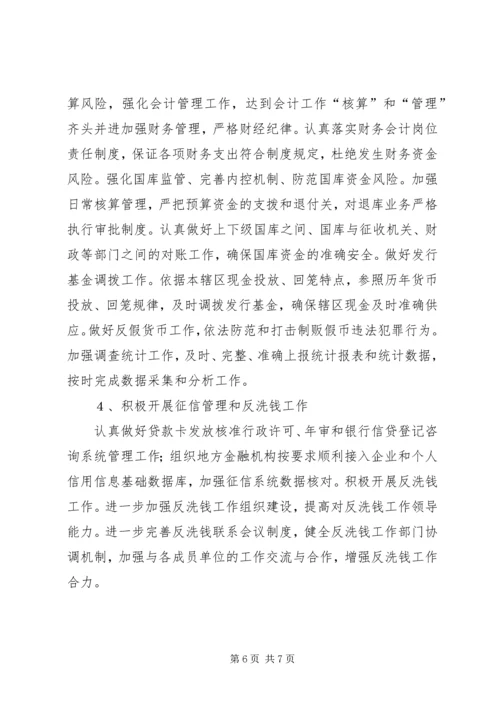 算风险，强化会计管理工作，达到会计工作“核算”和“管理”齐头并进加强财务管理，严格财经纪律。认真落实财务会计岗位责任制度，保证各项财务支出符合制度规定，杜绝发生财务资金风险。强化国库监管、完善内控机制、防范国库资金风险。加强日常核算管理，严把预算资金的支拨和退付关，对退库业务严格执行审批制度。认真做好上下级国库之间、国库与征收机关、财政等部门之间的对账工作，确保国库资金的准确安全。做好发行基金调拨工作。依据本辖区现金投放、回笼特点，参照历年货币投放、回笼规律，及时调拨发行基金，确保辖区现金及时准确供应。做好反假货币工作，依法防范和打击制贩假币违法犯罪行为。加强调查统计工作，及时、完整、准确上报统计报表和统计数据，按时完成数据采集和分析工作。

4 、积极开展征信管理和反洗钱工作

认真做好贷款卡发放核准行政许可、年审和银行信贷登记咨询系统管理工作；组织地方金融机构按要求顺利接入企业和个人信用信息基础数据库，加强征信系统数据核对。积极开展反洗钱工作。进一步加强反洗钱工作组织建设，提高对反洗钱工作领导能力。进一步完善反洗钱联系会议制度，健全反洗钱工作部门协调机制，加强与各成员单位的工作交流与合作，增强反洗钱工作合力。

第 6 页 共 7 页